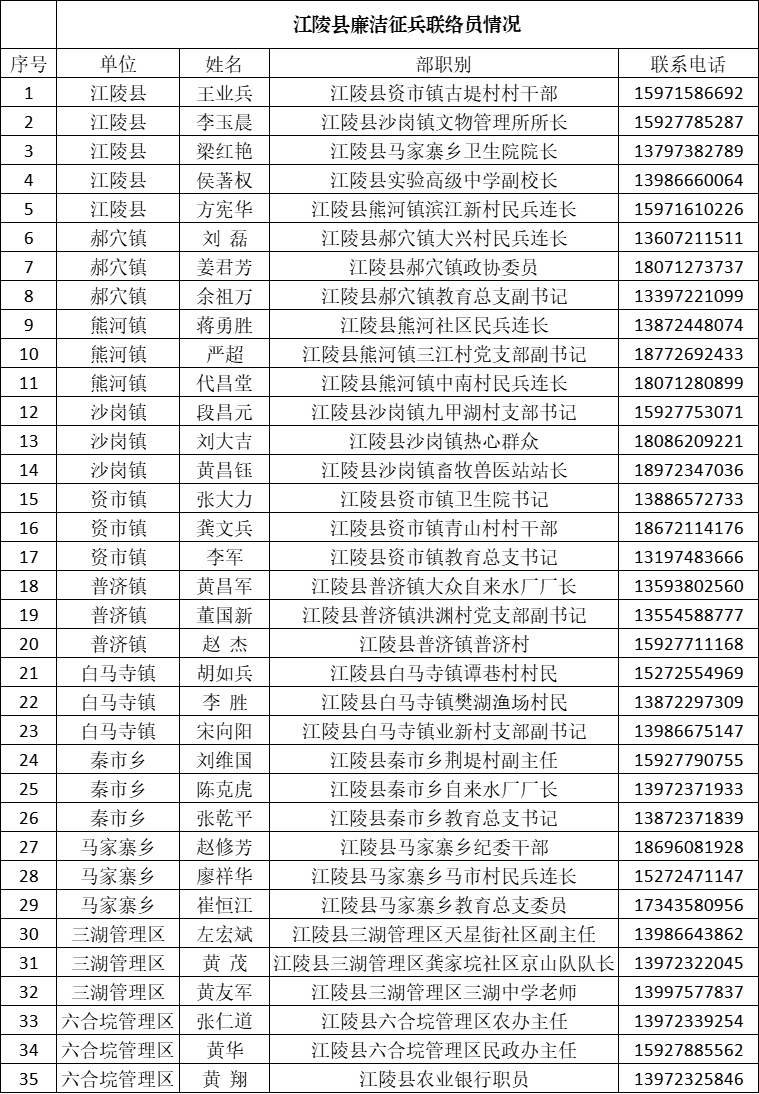 江陵县廉洁征兵联络员情况

| 序号 | 单位 | 姓名 | 部职别 | 联系电话 |
|---|---|---|---|---|
| 1 | 江陵县 | 王业兵 | 江陵县资市镇古堤村村干部 | 15971586692 |
| 2 | 江陵县 | 李玉晨 | 江陵县沙岗镇文物管理所所长 | 15927785287 |
| 3 | 江陵县 | 梁红艳 | 江陵县马家寨乡卫生院院长 | 13797382789 |
| 4 | 江陵县 | 侯著权 | 江陵县实验高级中学副校长 | 13986660064 |
| 5 | 江陵县 | 方宪华 | 江陵县熊河镇滨江新村民兵连长 | 15971610226 |
| 6 | 郝穴镇 | 刘 磊 | 江陵县郝穴镇大兴村民兵连长 | 13607211511 |
| 7 | 郝穴镇 | 姜君芳 | 江陵县郝穴镇政协委员 | 18071273737 |
| 8 | 郝穴镇 | 余祖万 | 江陵县郝穴镇教育总支副书记 | 13397221099 |
| 9 | 熊河镇 | 蒋勇胜 | 江陵县熊河社区民兵连长 | 13872448074 |
| 10 | 熊河镇 | 严超 | 江陵县熊河镇三江村党支部副书记 | 18772692433 |
| 11 | 熊河镇 | 代昌堂 | 江陵县熊河镇中南村民兵连长 | 18071280899 |
| 12 | 沙岗镇 | 段昌元 | 江陵县沙岗镇九甲湖村支部书记 | 15927753071 |
| 13 | 沙岗镇 | 刘大吉 | 江陵县沙岗镇热心群众 | 18086209221 |
| 14 | 沙岗镇 | 黄昌钰 | 江陵县沙岗镇畜牧兽医站站长 | 18972347036 |
| 15 | 资市镇 | 张大力 | 江陵县资市镇卫生院书记 | 13886572733 |
| 16 | 资市镇 | 龚文兵 | 江陵县资市镇青山村村干部 | 18672114176 |
| 17 | 资市镇 | 李军 | 江陵县资市镇教育总支书记 | 13197483666 |
| 18 | 普济镇 | 黄昌军 | 江陵县普济镇大众自来水厂厂长 | 13593802560 |
| 19 | 普济镇 | 董国新 | 江陵县普济镇洪渊村党支部副书记 | 13554588777 |
| 20 | 普济镇 | 赵 杰 | 江陵县普济镇普济村 | 15927711168 |
| 21 | 白马寺镇 | 胡如兵 | 江陵县白马寺镇谭巷村村民 | 15272554969 |
| 22 | 白马寺镇 | 李 胜 | 江陵县白马寺镇樊湖渔场村民 | 13872297309 |
| 23 | 白马寺镇 | 宋向阳 | 江陵县白马寺镇业新村支部副书记 | 13986675147 |
| 24 | 秦市乡 | 刘维国 | 江陵县秦市乡荆堤村副主任 | 15927790755 |
| 25 | 秦市乡 | 陈克虎 | 江陵县秦市乡自来水厂厂长 | 13972371933 |
| 26 | 秦市乡 | 张乾平 | 江陵县秦市乡教育总支书记 | 13872371839 |
| 27 | 马家寨乡 | 赵修芳 | 江陵县马家寨乡纪委干部 | 18696081928 |
| 28 | 马家寨乡 | 廖祥华 | 江陵县马家寨乡马市村民兵连长 | 15272471147 |
| 29 | 马家寨乡 | 崔恒江 | 江陵县马家寨乡教育总支委员 | 17343580956 |
| 30 | 三湖管理区 | 左宏斌 | 江陵县三湖管理区天星街社区副主任 | 13986643862 |
| 31 | 三湖管理区 | 黄 茂 | 江陵县三湖管理区龚家垸社区京山队队长 | 13972322045 |
| 32 | 三湖管理区 | 黄友军 | 江陵县三湖管理区三湖中学老师 | 13997577837 |
| 33 | 六合垸管理区 | 张仁道 | 江陵县六合垸管理区农办主任 | 13972339254 |
| 34 | 六合垸管理区 | 黄华 | 江陵县六合垸管理区民政办主任 | 15927885562 |
| 35 | 六合垸管理区 | 黄 翔 | 江陵县农业银行职员 | 13972325846 |